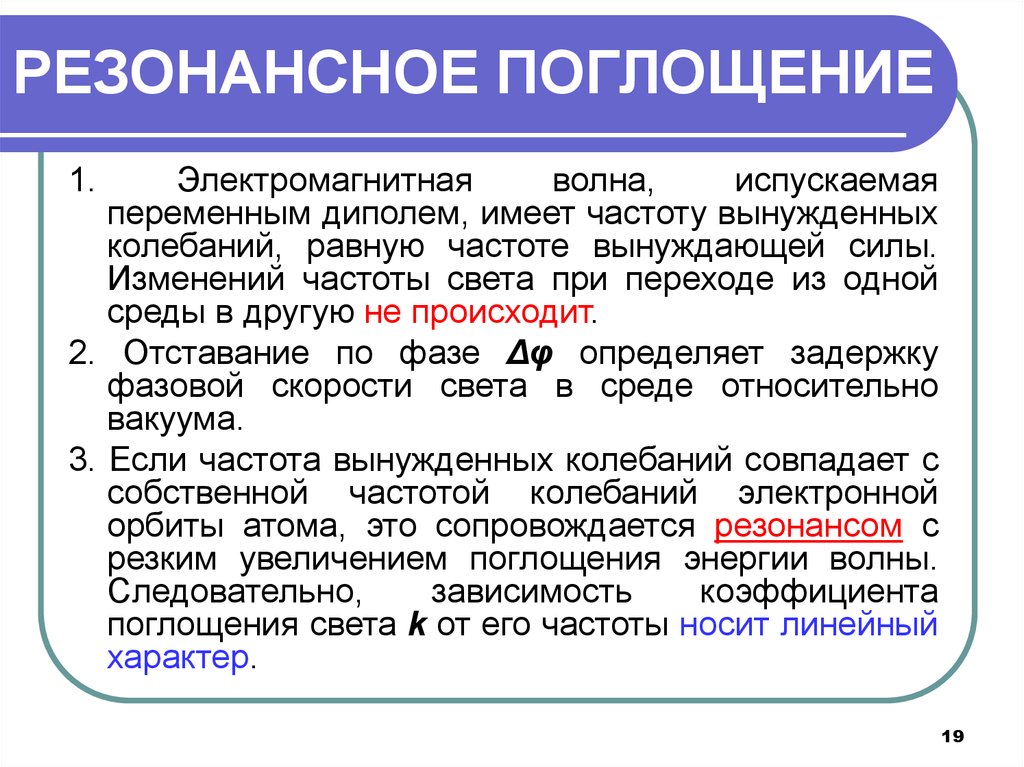 РЕЗОНАНСНОЕ ПОГЛОЩЕНИЕ

1. Электромагнитная волна, испускаемая переменным диполем, имеет частоту вынужденных колебаний, равную частоте вынуждающей силы. Изменений частоты света при переходе из одной среды в другую не происходит.

2. Отставание по фазе $\Delta\varphi$ определяет задержку фазовой скорости света в среде относительно вакуума.

3. Если частота вынужденных колебаний совпадает с собственной частотой колебаний электронной орбиты атома, это сопровождается резонансом с резким увеличением поглощения энергии волны. Следовательно, зависимость коэффициента поглощения света $k$ от его частоты носит линейный характер.

19